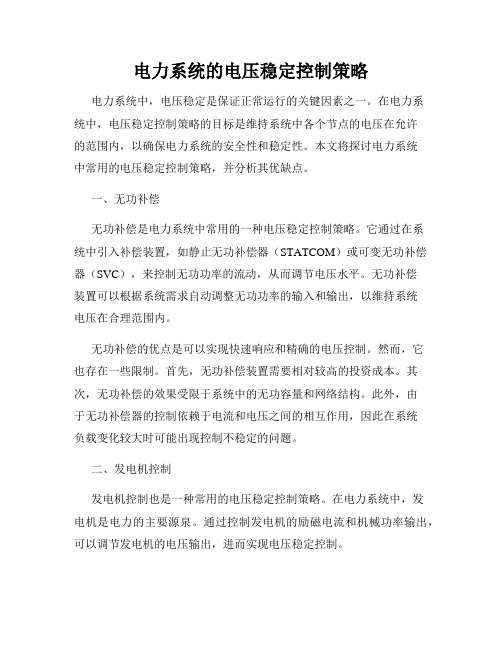 电力系统的电压稳定控制策略

电力系统中，电压稳定是保证正常运行的关键因素之一。在电力系统中，电压稳定控制策略的目标是维持系统中各个节点的电压在允许的范围内，以确保电力系统的安全性和稳定性。本文将探讨电力系统中常用的电压稳定控制策略，并分析其优缺点。

一、无功补偿

无功补偿是电力系统中常用的一种电压稳定控制策略。它通过在系统中引入补偿装置，如静止无功补偿器（STATCOM）或可变无功补偿器（SVC），来控制无功功率的流动，从而调节电压水平。无功补偿装置可以根据系统需求自动调整无功功率的输入和输出，以维持系统电压在合理范围内。

无功补偿的优点是可以实现快速响应和精确的电压控制。然而，它也存在一些限制。首先，无功补偿装置需要相对较高的投资成本。其次，无功补偿的效果受限于系统中的无功容量和网络结构。此外，由于无功补偿器的控制依赖于电流和电压之间的相互作用，因此在系统负载变化较大时可能出现控制不稳定的问题。

二、发电机控制

发电机控制也是一种常用的电压稳定控制策略。在电力系统中，发电机是电力的主要源泉。通过控制发电机的励磁电流和机械功率输出，可以调节发电机的电压输出，进而实现电压稳定控制。